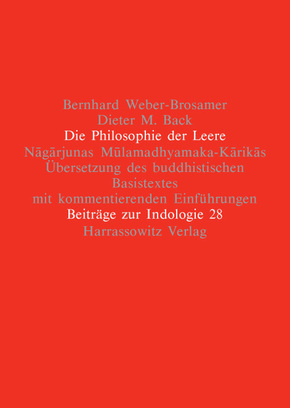 Bernhard Weber-Brosamer
Dieter M. Back
Die Philosophie der Leere
Nāgārjunas Mūlamadhyamaka-Kārikās
Übersetzung des buddhistischen Basistextes
mit kommentierenden Einführungen
Beiträge zur Indologie 28
Harrassowitz Verlag